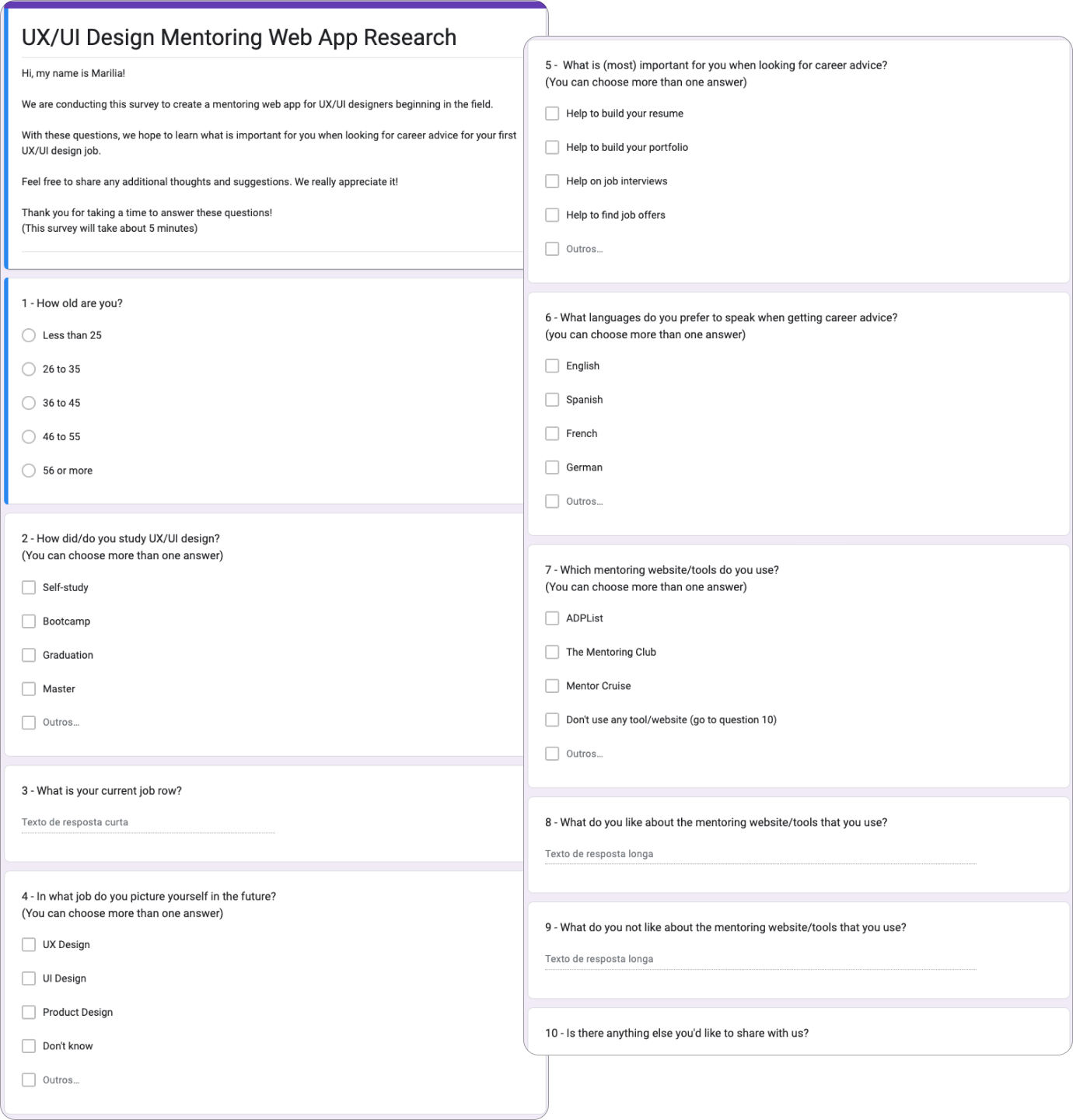 UX/UI Design Mentoring Web App Research

Hi, my name is Marilia!

We are conducting this survey to create a mentoring web app for UX/UI designers beginning in the field.

With these questions, we hope to learn what is important for you when looking for career advice for your first UX/UI design job.

Feel free to share any additional thoughts and suggestions. We really appreciate it!

Thank you for taking a time to answer these questions!
(This survey will take about 5 minutes)

1 - How old are you?

Less than 25

26 to 35

36 to 45

46 to 55

56 or more

2 - How did/do you study UX/UI design?
(You can choose more than one answer)

Self-study

Bootcamp

Graduation

Master

Outros...

3 - What is your current job row?

Texto de resposta curta

4 - In what job do you picture yourself in the future?
(You can choose more than one answer)

UX Design

UI Design

Product Design

Don't know

Outros...

5 - What is (most) important for you when looking for career advice?
(You can choose more than one answer)

Help to build your resume

Help to build your portfolio

Help on job interviews

Help to find job offers

Outros...

6 - What languages do you prefer to speak when getting career advice?
(you can choose more than one answer)

English

Spanish

French

German

Outros...

7 - Which mentoring website/tools do you use?
(You can choose more than one answer)

ADPList

The Mentoring Club

Mentor Cruise

Don't use any tool/website (go to question 10)

Outros...

8 - What do you like about the mentoring website/tools that you use?

Texto de resposta longa

9 - What do you not like about the mentoring website/tools that you use?

Texto de resposta longa

10 - Is there anything else you'd like to share with us?